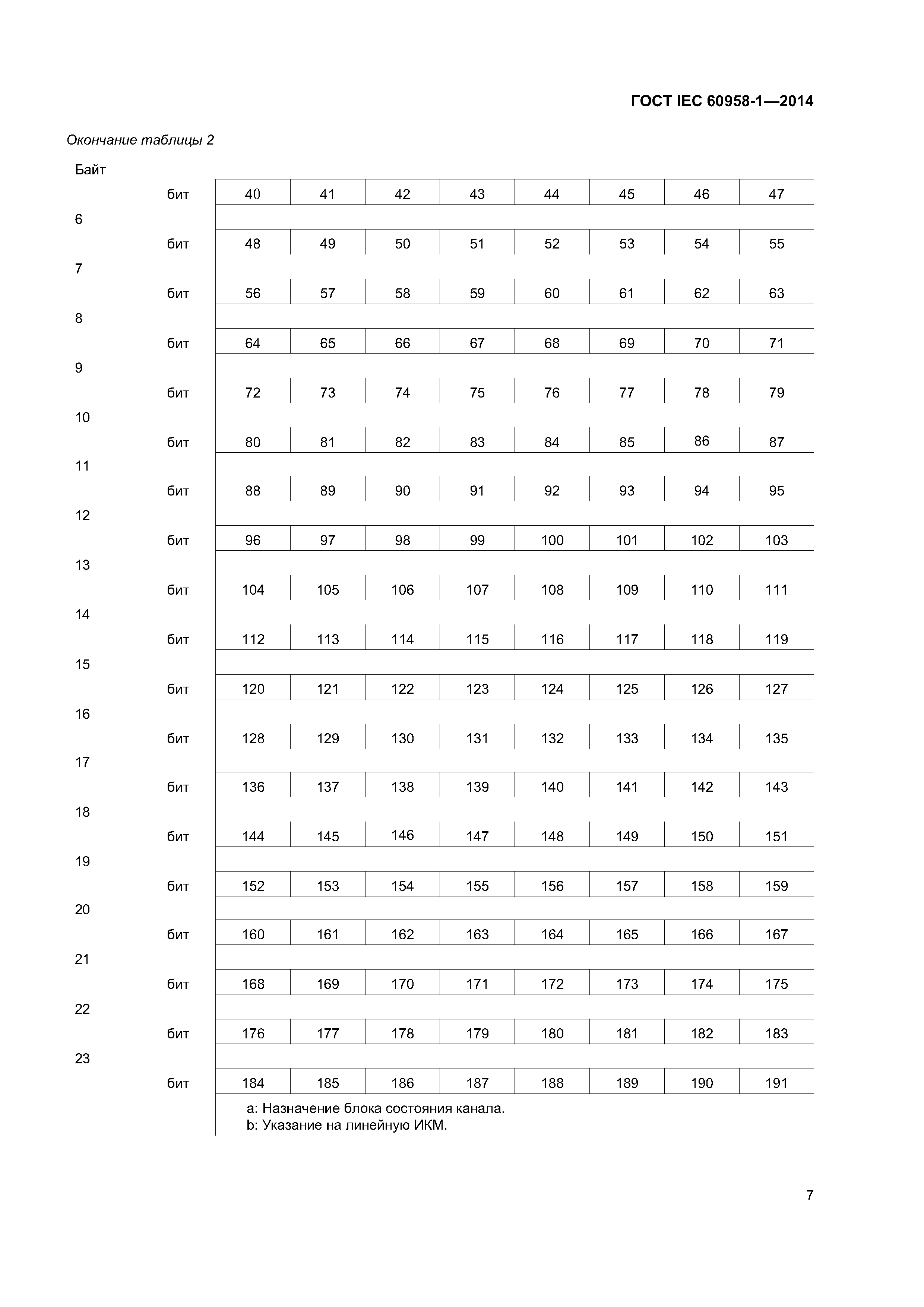 ГОСТ IEC 60958-1—2014

Окончание таблицы 2

| Байт | | | | | | | | | |
|---|---|---|---|---|---|---|---|---|---|
| | бит | 40 | 41 | 42 | 43 | 44 | 45 | 46 | 47 |
| 6 | | | | | | | | | |
| | бит | 48 | 49 | 50 | 51 | 52 | 53 | 54 | 55 |
| 7 | | | | | | | | | |
| | бит | 56 | 57 | 58 | 59 | 60 | 61 | 62 | 63 |
| 8 | | | | | | | | | |
| | бит | 64 | 65 | 66 | 67 | 68 | 69 | 70 | 71 |
| 9 | | | | | | | | | |
| | бит | 72 | 73 | 74 | 75 | 76 | 77 | 78 | 79 |
| 10 | | | | | | | | | |
| | бит | 80 | 81 | 82 | 83 | 84 | 85 | 86 | 87 |
| 11 | | | | | | | | | |
| | бит | 88 | 89 | 90 | 91 | 92 | 93 | 94 | 95 |
| 12 | | | | | | | | | |
| | бит | 96 | 97 | 98 | 99 | 100 | 101 | 102 | 103 |
| 13 | | | | | | | | | |
| | бит | 104 | 105 | 106 | 107 | 108 | 109 | 110 | 111 |
| 14 | | | | | | | | | |
| | бит | 112 | 113 | 114 | 115 | 116 | 117 | 118 | 119 |
| 15 | | | | | | | | | |
| | бит | 120 | 121 | 122 | 123 | 124 | 125 | 126 | 127 |
| 16 | | | | | | | | | |
| | бит | 128 | 129 | 130 | 131 | 132 | 133 | 134 | 135 |
| 17 | | | | | | | | | |
| | бит | 136 | 137 | 138 | 139 | 140 | 141 | 142 | 143 |
| 18 | | | | | | | | | |
| | бит | 144 | 145 | 146 | 147 | 148 | 149 | 150 | 151 |
| 19 | | | | | | | | | |
| | бит | 152 | 153 | 154 | 155 | 156 | 157 | 158 | 159 |
| 20 | | | | | | | | | |
| | бит | 160 | 161 | 162 | 163 | 164 | 165 | 166 | 167 |
| 21 | | | | | | | | | |
| | бит | 168 | 169 | 170 | 171 | 172 | 173 | 174 | 175 |
| 22 | | | | | | | | | |
| | бит | 176 | 177 | 178 | 179 | 180 | 181 | 182 | 183 |
| 23 | | | | | | | | | |
| | бит | 184 | 185 | 186 | 187 | 188 | 189 | 190 | 191 |

a: Назначение блока состояния канала.
b: Указание на линейную ИКМ.

7